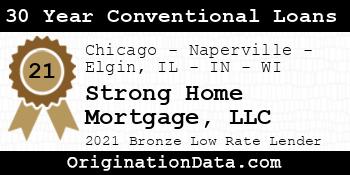 30 Year Conventional Loans

21

Chicago - Naperville - Elgin, IL - IN - WI

Strong Home Mortgage, LLC

2021 Bronze Low Rate Lender

OriginationData.com